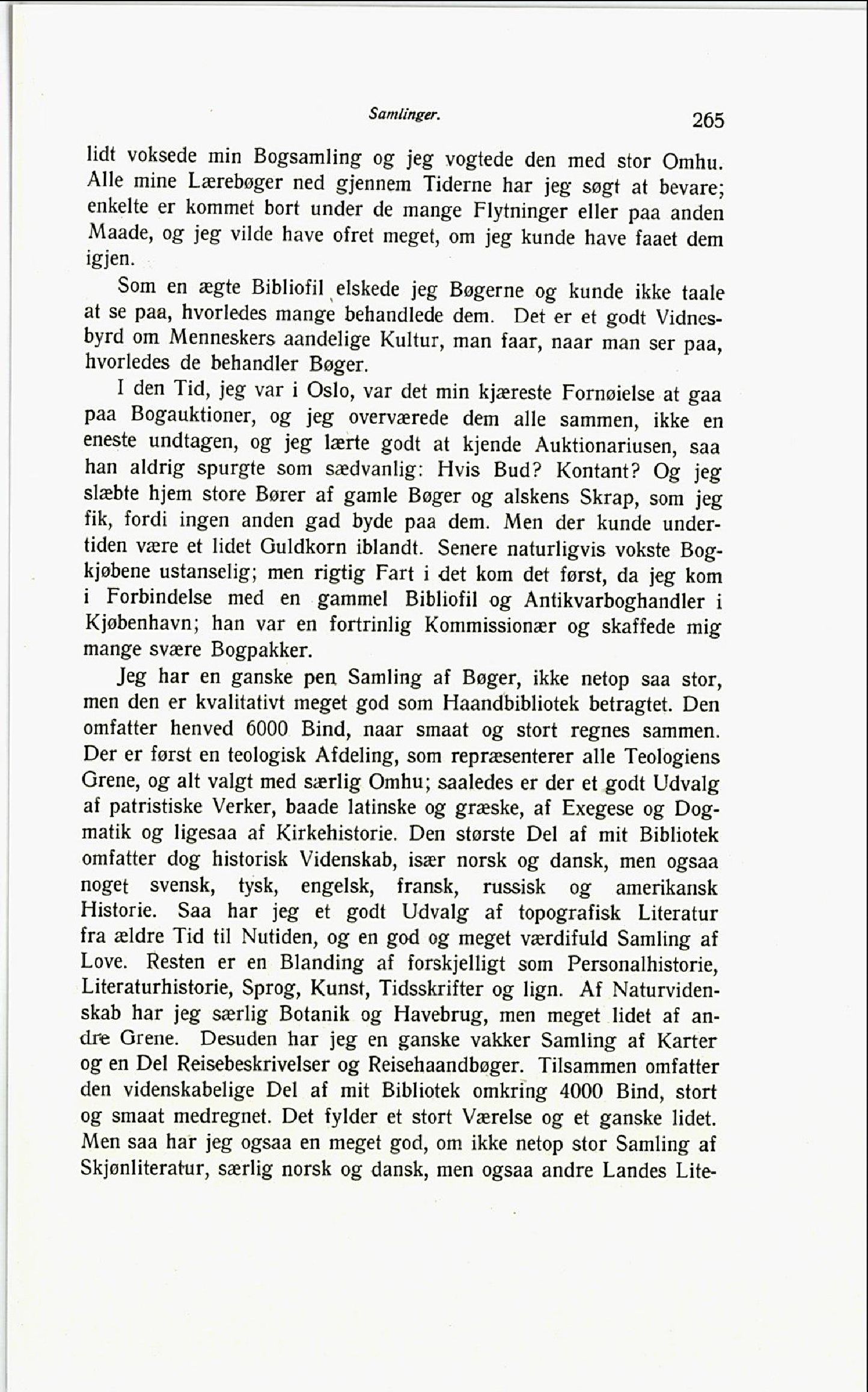 Samlinger. 265

lidt voksede min Bogsamling og jeg vogtede den med stor Omhu. Alle mine Lærebøger ned gjennem Tiderne har jeg søgt at bevare; enkelte er kommet bort under de mange Flytninger eller paa anden Maade, og jeg vilde have ofret meget, om jeg kunde have faaet dem igjen.

Som en ægte Bibliofil elskede jeg Bøgerne og kunde ikke taale at se paa, hvorledes mange behandlede dem. Det er et godt Vidnesbyrd om Menneskers aandelige Kultur, man faar, naar man ser paa, hvorledes de behandler Bøger.

I den Tid, jeg var i Oslo, var det min kjæreste Fornøielse at gaa paa Bogauktioner, og jeg overværede dem alle sammen, ikke en eneste undtagen, og jeg lærte godt at kjende Auktionariusen, saa han aldrig spurgte som sædvanlig: Hvis Bud? Kontant? Og jeg slæbte hjem store Bører af gamle Bøger og alskens Skrap, som jeg fik, fordi ingen anden gad byde paa dem. Men der kunde undertiden være et lidet Guldkorn iblandt. Senere naturligvis vokste Bogkjøbene ustanselig; men rigtig Fart i det kom det først, da jeg kom i Forbindelse med en gammel Bibliofil og Antikvarboghandler i Kjøbenhavn; han var en fortrinlig Kommissionær og skaffede mig mange svære Bogpakker.

Jeg har en ganske pen Samling af Bøger, ikke netop saa stor, men den er kvalitativt meget god som Haandbibliotek betragtet. Den omfatter henved 6000 Bind, naar smaat og stort regnes sammen. Der er først en teologisk Afdeling, som repræsenterer alle Teologiens Grene, og alt valgt med særlig Omhu; saaledes er der et godt Udvalg af patristiske Verker, baade latinske og græske, af Exegese og Dogmatik og ligesaa af Kirkehistorie. Den største Del af mit Bibliotek omfatter dog historisk Videnskab, især norsk og dansk, men ogsaa noget svensk, tysk, engelsk, fransk, russisk og amerikansk Historie. Saa har jeg et godt Udvalg af topografisk Literatur fra ældre Tid til Nutiden, og en god og meget værdifuld Samling af Love. Resten er en Blanding af forskjelligt som Personalhistorie, Literaturhistorie, Sprog, Kunst, Tidsskrifter og lign. Af Naturvidenskab har jeg særlig Botanik og Havebrug, men meget lidet af andre Grene. Desuden har jeg en ganske vakker Samling af Karter og en Del Reisebeskrivelser og Reisehaandbøger. Tilsammen omfatter den videnskabelige Del af mit Bibliotek omkring 4000 Bind, stort og smaat medregnet. Det fylder et stort Værelse og et ganske lidet. Men saa har jeg ogsaa en meget god, om ikke netop stor Samling af Skjønliteratur, særlig norsk og dansk, men ogsaa andre Landes Lite-